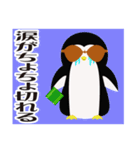 涙がちょちょ切れる